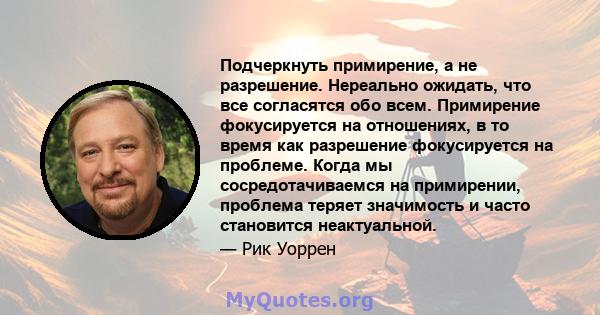 Подчеркнуть примирение, а не разрешение. Нереально ожидать, что все согласятся обо всем. Примирение фокусируется на отношениях, в то время как разрешение фокусируется на проблеме. Когда мы сосредотачиваемся на примирении, проблема теряет значимость и часто становится неактуальной.

— Рик Уоррен

MyQuotes.org